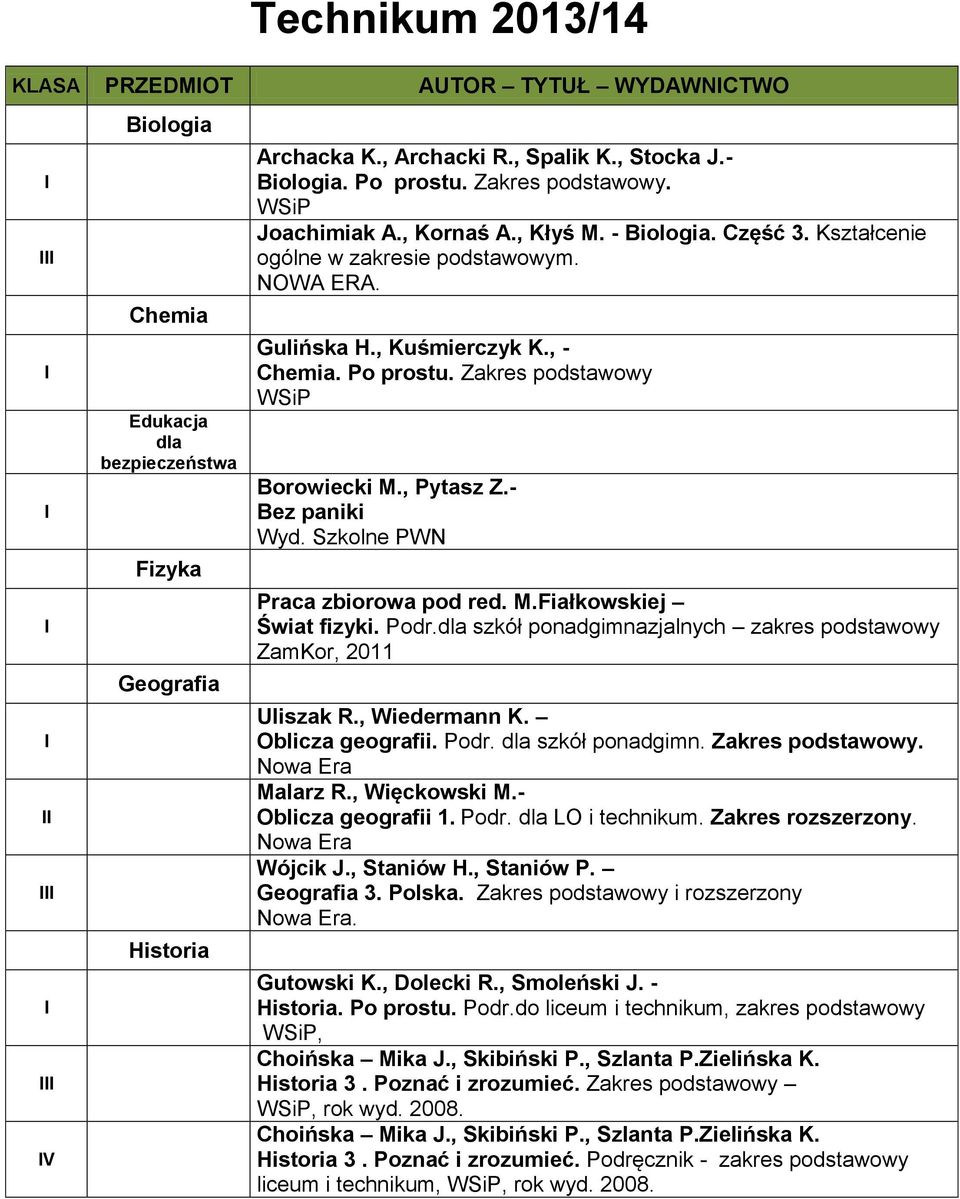 Technikum 2013/14

| KLASA | PRZEDMIOT | AUTOR – TYTUŁ – WYDAWNICTWO |
|---|---|---|
| | Biologia | |
| I | | Archacka K., Archacki R., Spalik K., Stocka J.- Biologia. Po prostu. Zakres podstawowy. WSiP |
| III | | Joachimiak A., Kornaś A., Kłyś M. - Biologia. Część 3. Kształcenie ogólne w zakresie podstawowym. NOWA ERA. |
| | Chemia | |
| I | | Gulińska H., Kuśmierczyk K., - Chemia. Po prostu. Zakres podstawowy WSiP |
| | Edukacja dla bezpieczeństwa | |
| I | | Borowiecki M., Pytasz Z.- Bez paniki Wyd. Szkolne PWN |
| | Fizyka | |
| I | | Praca zbiorowa pod red. M.Fiałkowskiej – Świat fizyki. Podr.dla szkół ponadgimnazjalnych – zakres podstawowy ZamKor, 2011 |
| | Geografia | |
| I | | Uliszak R., Wiedermann K. – Oblicza geografii. Podr. dla szkół ponadgimn. Zakres podstawowy. Nowa Era |
| II | | Malarz R., Więckowski M.- Oblicza geografii 1. Podr. dla LO i technikum. Zakres rozszerzony. Nowa Era |
| III | | Wójcik J., Staniów H., Staniów P. – Geografia 3. Polska. Zakres podstawowy i rozszerzony Nowa Era. |
| | Historia | |
| I | | Gutowski K., Dolecki R., Smoleński J. - Historia. Po prostu. Podr.do liceum i technikum, zakres podstawowy WSiP, |
| III | | Choińska – Mika J., Skibiński P., Szlanta P.Zielińska K. Historia 3 . Poznać i zrozumieć. Zakres podstawowy – WSiP, rok wyd. 2008. |
| IV | | Choińska – Mika J., Skibiński P., Szlanta P.Zielińska K. Historia 3 . Poznać i zrozumieć. Podręcznik - zakres podstawowy liceum i technikum, WSiP, rok wyd. 2008. |